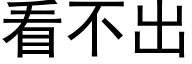 看不出